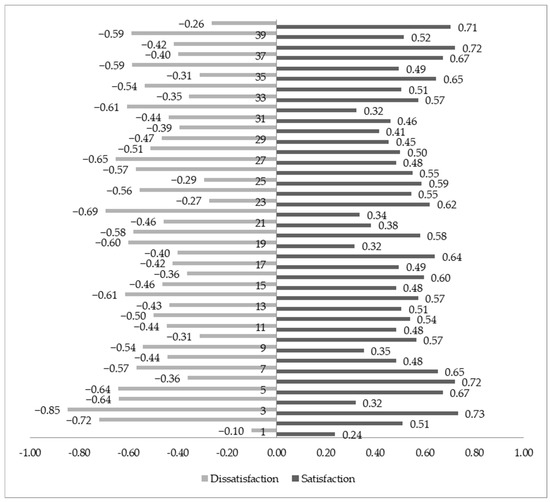 −0.26 0.71
−0.59 39 0.52
−0.42 0.72
−0.40 37 0.67
−0.59 0.49
−0.31 35 0.65
−0.54 0.51
−0.35 33 0.57
−0.61 0.32
−0.44 31 0.46
−0.39 0.41
−0.47 29 0.45
−0.51 0.50
−0.65 27 0.48
−0.57 0.55
−0.29 25 0.59
−0.56 0.55
−0.27 23 0.62
−0.69 0.34
−0.46 21 0.38
−0.58 0.58
−0.60 19 0.32
−0.40 0.64
−0.42 17 0.49
−0.36 0.60
−0.46 15 0.48
−0.61 0.57
−0.43 13 0.51
−0.50 0.54
−0.44 11 0.48
−0.31 0.57
−0.54 9 0.35
−0.44 0.48
−0.57 7 0.65
−0.36 0.72
−0.64 5 0.67
−0.64 0.32
−0.85 3 0.73
−0.72 0.51
−0.10 1 0.24

-1.00 -0.80 -0.60 -0.40 -0.20 0.00 0.20 0.40 0.60 0.80 1.00

Dissatisfaction Satisfaction